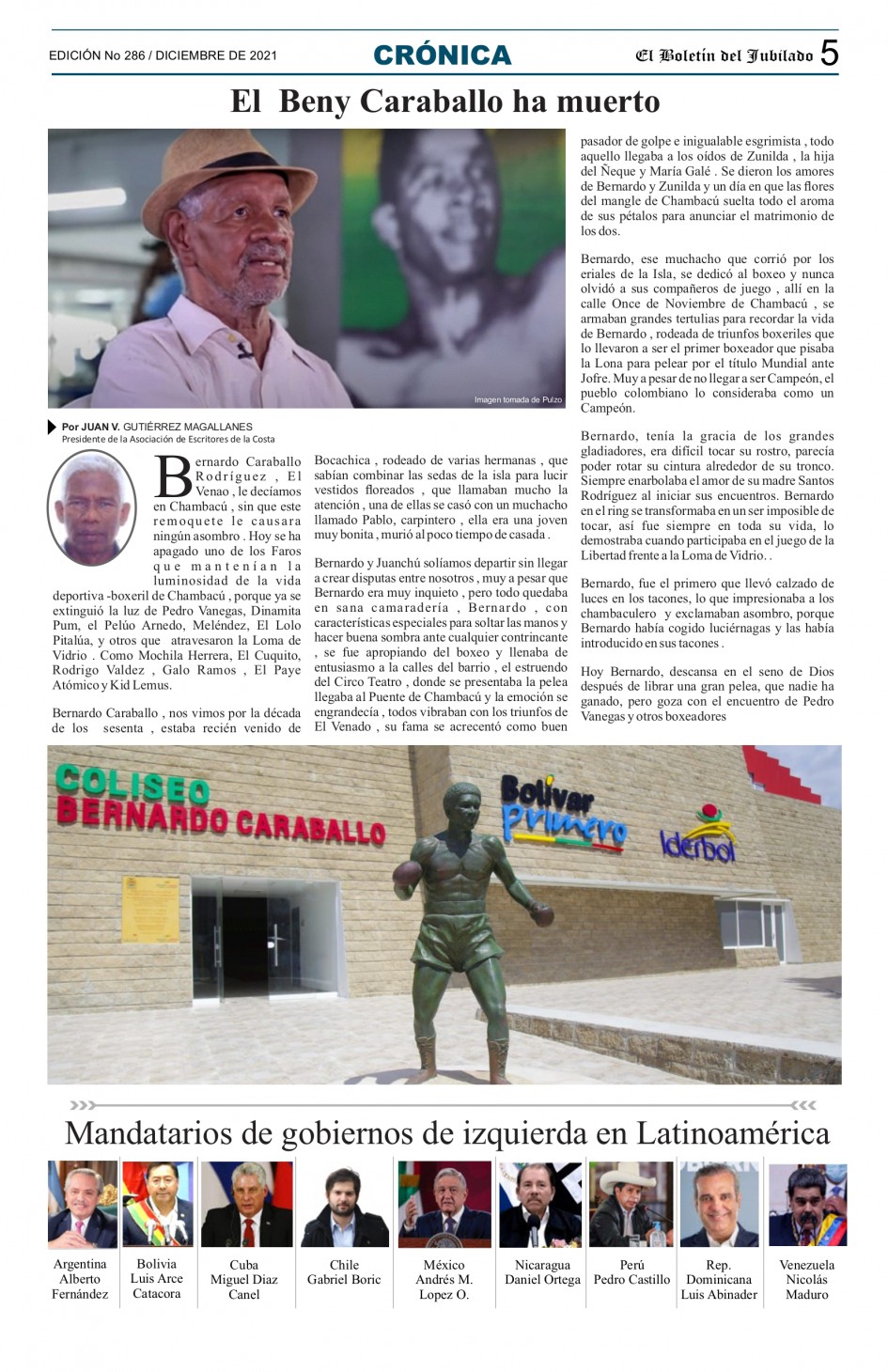 EDICIÓN No 286 / DICIEMBRE DE 2021

CRÓNICA

El Boletín del Jubilado 5

El Beny Caraballo ha muerto

Imagen tomada de Pulzo

Por JUAN V. GUTIÉRREZ MAGALLANES
Presidente de la Asociación de Escritores de la Costa

Bernardo Caraballo Rodríguez , El Venao , le decíamos en Chambacú , sin que este remoquete le causara ningún asombro . Hoy se ha apagado uno de los Faros que mantenían la luminosidad de la vida deportiva -boxeril de Chambacú , porque ya se extinguió la luz de Pedro Vanegas, Dinamita Pum, el Pelúo Arnedo, Meléndez, El Lolo Pitalúa, y otros que atravesaron la Loma de Vidrio . Como Mochila Herrera, El Cuquito, Rodrigo Valdez , Galo Ramos , El Paye Atómico y Kid Lemus.

Bernardo Caraballo , nos vimos por la década de los sesenta , estaba recién venido de Bocachica , rodeado de varias hermanas , que sabían combinar las sedas de la isla para lucir vestidos floreados , que llamaban mucho la atención , una de ellas se casó con un muchacho llamado Pablo, carpintero , ella era una joven muy bonita , murió al poco tiempo de casada .

Bernardo y Juanchú solíamos departir sin llegar a crear disputas entre nosotros , muy a pesar que Bernardo era muy inquieto , pero todo quedaba en sana camaradería , Bernardo , con características especiales para soltar las manos y hacer buena sombra ante cualquier contrincante , se fue apropiando del boxeo y llenaba de entusiasmo a la calles del barrio , el estruendo del Circo Teatro , donde se presentaba la pelea llegaba al Puente de Chambacú y la emoción se engrandecía , todos vibraban con los triunfos de El Venado , su fama se acrecentó como buen pasador de golpe e inigualable esgrimista , todo aquello llegaba a los oídos de Zunilda , la hija del Ñeque y María Galé . Se dieron los amores de Bernardo y Zunilda y un día en que las flores del mangle de Chambacú suelta todo el aroma de sus pétalos para anunciar el matrimonio de los dos.

Bernardo, ese muchacho que corrió por los eriales de la Isla, se dedicó al boxeo y nunca olvidó a sus compañeros de juego , allí en la calle Once de Noviembre de Chambacú , se armaban grandes tertulias para recordar la vida de Bernardo , rodeada de triunfos boxeriles que lo llevaron a ser el primer boxeador que pisaba la Lona para pelear por el título Mundial ante Jofre. Muy a pesar de no llegar a ser Campeón, el pueblo colombiano lo consideraba como un Campeón.

Bernardo, tenía la gracia de los grandes gladiadores, era difícil tocar su rostro, parecía poder rotar su cintura alrededor de su tronco. Siempre enarbolaba el amor de su madre Santos Rodríguez al iniciar sus encuentros. Bernardo en el ring se transformaba en un ser imposible de tocar, así fue siempre en toda su vida, lo demostraba cuando participaba en el juego de la Libertad frente a la Loma de Vidrio. .

Bernardo, fue el primero que llevó calzado de luces en los tacones, lo que impresionaba a los chambaculero y exclamaban asombro, porque Bernardo había cogido luciérnagas y las había introducido en sus tacones .

Hoy Bernardo, descansa en el seno de Dios después de librar una gran pelea, que nadie ha ganado, pero goza con el encuentro de Pedro Vanegas y otros boxeadores

COLISEO BERNARDO CARABALLO

Bolívar primero

Iderbol

Mandatarios de gobiernos de izquierda en Latinoamérica

Argentina Alberto Fernández

Bolivia Luis Arce Catacora

Cuba Miguel Diaz Canel

Chile Gabriel Boric

México Andrés M. Lopez O.

Nicaragua Daniel Ortega

Perú Pedro Castillo

Rep. Dominicana Luis Abinader

Venezuela Nicolás Maduro